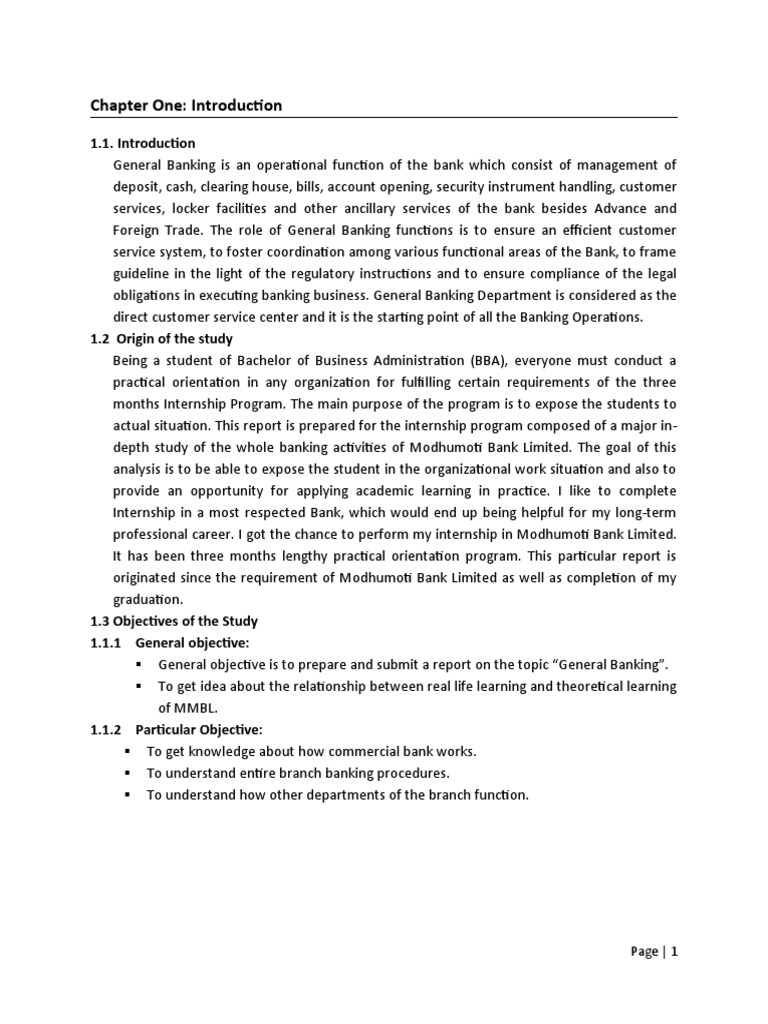 Chapter One: Introduction

1.1. Introduction

General Banking is an operational function of the bank which consist of management of deposit, cash, clearing house, bills, account opening, security instrument handling, customer services, locker facilities and other ancillary services of the bank besides Advance and Foreign Trade. The role of General Banking functions is to ensure an efficient customer service system, to foster coordination among various functional areas of the Bank, to frame guideline in the light of the regulatory instructions and to ensure compliance of the legal obligations in executing banking business. General Banking Department is considered as the direct customer service center and it is the starting point of all the Banking Operations.

1.2 Origin of the study

Being a student of Bachelor of Business Administration (BBA), everyone must conduct a practical orientation in any organization for fulfilling certain requirements of the three months Internship Program. The main purpose of the program is to expose the students to actual situation. This report is prepared for the internship program composed of a major in-depth study of the whole banking activities of Modhumoti Bank Limited. The goal of this analysis is to be able to expose the student in the organizational work situation and also to provide an opportunity for applying academic learning in practice. I like to complete Internship in a most respected Bank, which would end up being helpful for my long-term professional career. I got the chance to perform my internship in Modhumoti Bank Limited. It has been three months lengthy practical orientation program. This particular report is originated since the requirement of Modhumoti Bank Limited as well as completion of my graduation.

1.3 Objectives of the Study

1.1.1 General objective:

▪ General objective is to prepare and submit a report on the topic “General Banking”.

▪ To get idea about the relationship between real life learning and theoretical learning of MMBL.

1.1.2 Particular Objective:

▪ To get knowledge about how commercial bank works.

▪ To understand entire branch banking procedures.

▪ To understand how other departments of the branch function.

Page | 1